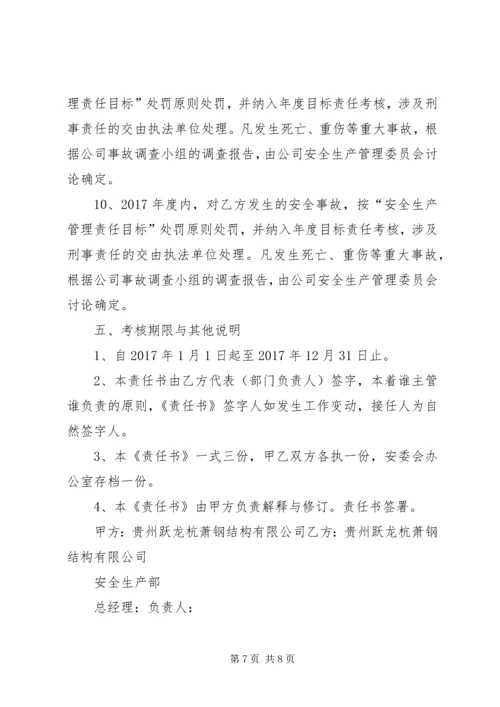 理责任目标”处罚原则处罚，并纳入年度目标责任考核，涉及刑事责任的交由执法单位处理。凡发生死亡、重伤等重大事故，根据公司事故调查小组的调查报告，由公司安全生产管理委员会讨论确定。

10、2017年度内，对乙方发生的安全事故，按“安全生产管理责任目标”处罚原则处罚，并纳入年度目标责任考核，涉及刑事责任的交由执法单位处理。凡发生死亡、重伤等重大事故，根据公司事故调查小组的调查报告，由公司安全生产管理委员会讨论确定。

五、考核期限与其他说明

1、自2017年1月1日起至2017年12月31日止。

2、本责任书由乙方代表（部门负责人）签字，本着谁主管谁负责的原则，《责任书》签字人如发生工作变动，接任人为自然签字人。

3、本《责任书》一式三份，甲乙双方各执一份，安委会办公室存档一份。

4、本《责任书》由甲方负责解释与修订。责任书签署。

甲方：贵州跃龙杭萧钢结构有限公司乙方：贵州跃龙杭萧钢结构有限公司

安全生产部

总经理：负责人：

第7页 共8页